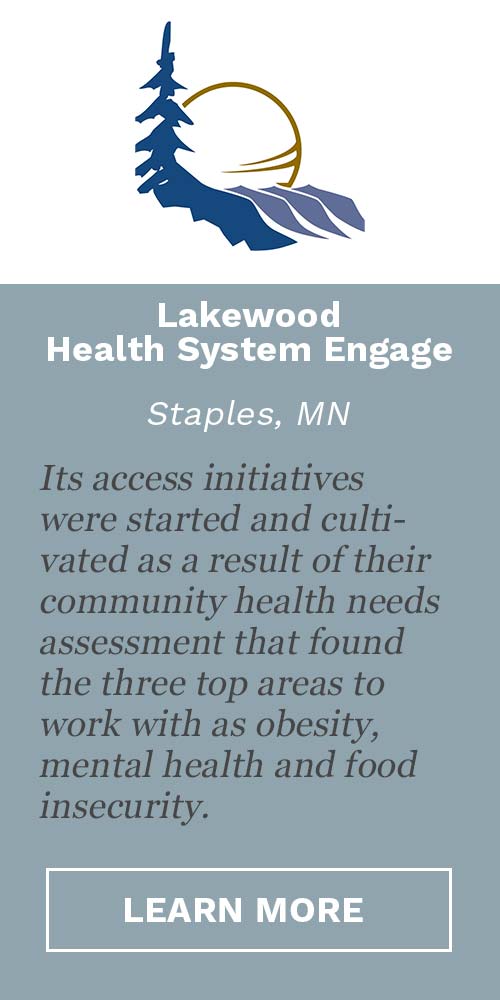 Lakewood Health System Engage

Staples, MN

Its access initiatives were started and cultivated as a result of their community health needs assessment that found the three top areas to work with as obesity, mental health and food insecurity.

LEARN MORE